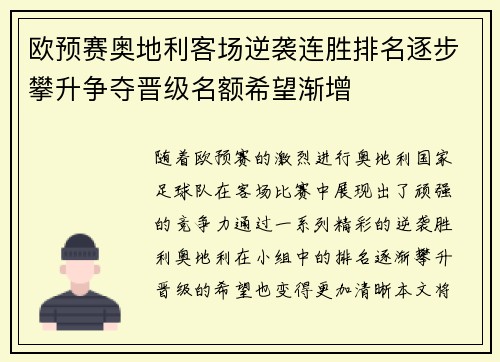 欧预赛奥地利客场逆袭连胜排名逐步攀升争夺晋级名额希望渐增

随着欧预赛的激烈进行奥地利国家足球队在客场比赛中展现出了顽强的竞争力通过一系列精彩的逆袭胜利奥地利在小组中的排名逐渐攀升晋级的希望也变得更加清晰本文将